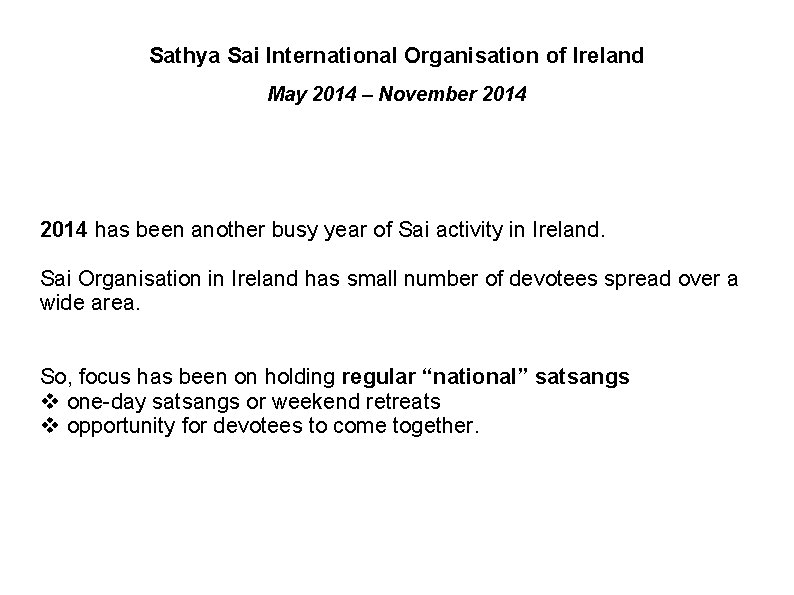 Sathya Sai International Organisation of Ireland

May 2014 – November 2014

2014 has been another busy year of Sai activity in Ireland.

Sai Organisation in Ireland has small number of devotees spread over a wide area.

So, focus has been on holding regular “national” satsangs
❖ one-day satsangs or weekend retreats
❖ opportunity for devotees to come together.